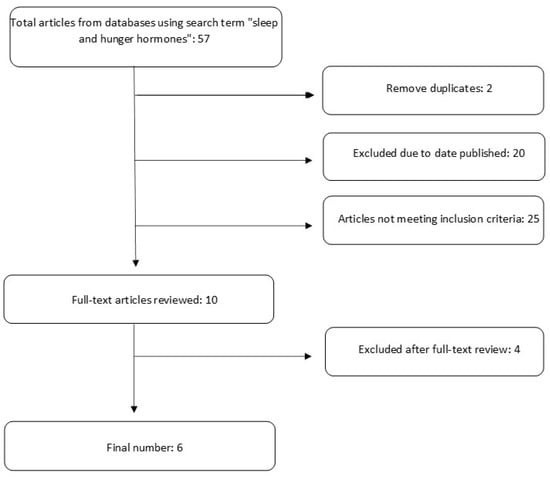 Total articles from databases using search term "sleep and hunger hormones": 57

Remove duplicates: 2

Excluded due to date published: 20

Articles not meeting inclusion criteria: 25

Full-text articles reviewed: 10

Excluded after full-text review: 4

Final number: 6